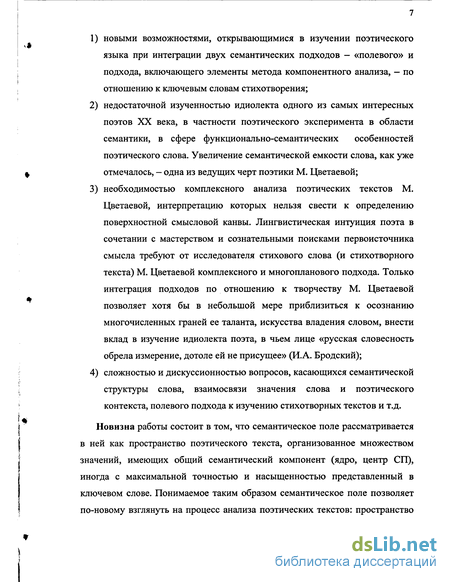 7

1) новыми возможностями, открывающимися в изучении поэтического языка при интеграции двух семантических подходов – «полевого» и подхода, включающего элементы метода компонентного анализа, – по отношению к ключевым словам стихотворения;

2) недостаточной изученностью идиолекта одного из самых интересных поэтов XX века, в частности поэтического эксперимента в области семантики, в сфере функционально-семантических особенностей поэтического слова. Увеличение семантической емкости слова, как уже отмечалось, – одна из ведущих черт поэтики М. Цветаевой;

3) необходимостью комплексного анализа поэтических текстов М. Цветаевой, интерпретацию которых нельзя свести к определению поверхностной смысловой канвы. Лингвистическая интуиция поэта в сочетании с мастерством и сознательными поисками первоисточника смысла требуют от исследователя стихового слова (и стихотворного текста) М. Цветаевой комплексного и многопланового подхода. Только интеграция подходов по отношению к творчеству М. Цветаевой позволяет хотя бы в небольшой мере приблизиться к осознанию многочисленных граней ее таланта, искусства владения словом, внести вклад в изучение идиолекта поэта, в чьем лице «русская словесность обрела измерение, дотоле ей не присущее» (И.А. Бродский);

4) сложностью и дискуссионностью вопросов, касающихся семантической структуры слова, взаимосвязи значения слова и поэтического контекста, полевого подхода к изучению стихотворных текстов и т.д.

Новизна работы состоит в том, что семантическое поле рассматривается в ней как пространство поэтического текста, организованное множеством значений, имеющих общий семантический компонент (ядро, центр СП), иногда с максимальной точностью и насыщенностью представленный в ключевом слове. Понимаемое таким образом семантическое поле позволяет по-новому взглянуть на процесс анализа поэтических текстов: пространство

dsLib.net
библиотека диссертаций